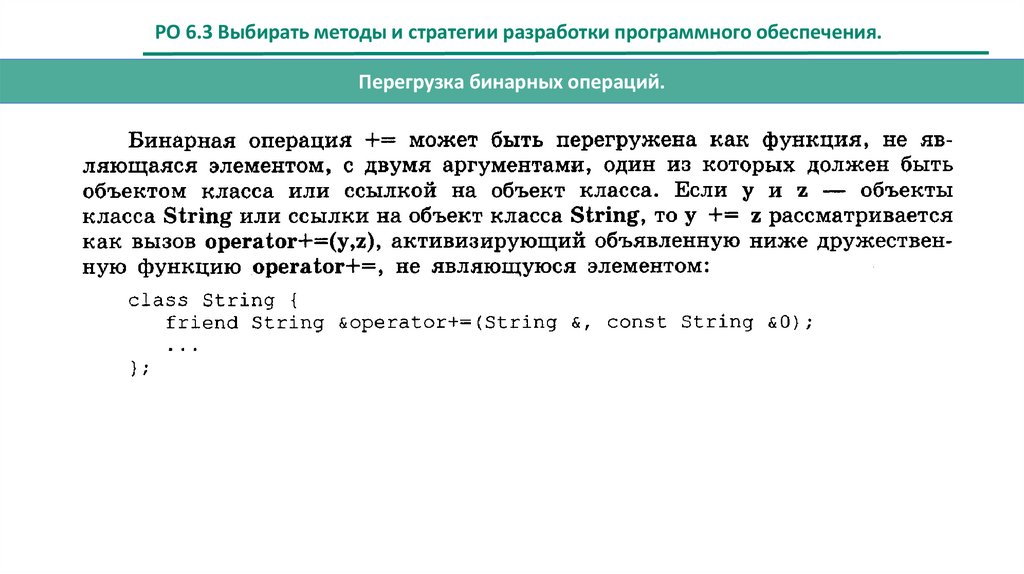 РО 6.3 Выбирать методы и стратегии разработки программного обеспечения.

Перегрузка бинарных операций.

Бинарная операция += может быть перегружена как функция, не являющаяся элементом, с двумя аргументами, один из которых должен быть объектом класса или ссылкой на объект класса. Если y и z — объекты класса String или ссылки на объект класса String, то y += z рассматривается как вызов operator+=(y,z), активизирующий объявленную ниже дружественную функцию operator+=, не являющуюся элементом:

class String {
    friend String &operator+=(String &, const String &0);
    ...
};